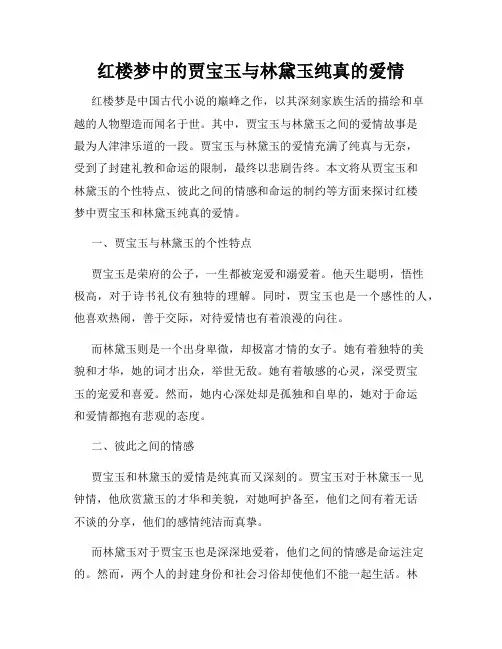 红楼梦中的贾宝玉与林黛玉纯真的爱情

红楼梦是中国古代小说的巅峰之作，以其深刻家族生活的描绘和卓越的人物塑造而闻名于世。其中，贾宝玉与林黛玉之间的爱情故事是最为人津津乐道的一段。贾宝玉与林黛玉的爱情充满了纯真与无奈，受到了封建礼教和命运的限制，最终以悲剧告终。本文将从贾宝玉和林黛玉的个性特点、彼此之间的情感和命运的制约等方面来探讨红楼梦中贾宝玉和林黛玉纯真的爱情。

一、贾宝玉与林黛玉的个性特点

贾宝玉是荣府的公子，一生都被宠爱和溺爱着。他天生聪明，悟性极高，对于诗书礼仪有独特的理解。同时，贾宝玉也是一个感性的人，他喜欢热闹，善于交际，对待爱情也有着浪漫的向往。

而林黛玉则是一个出身卑微，却极富才情的女子。她有着独特的美貌和才华，她的词才出众，举世无敌。她有着敏感的心灵，深受贾宝玉的宠爱和喜爱。然而，她内心深处却是孤独和自卑的，她对于命运和爱情都抱有悲观的态度。

二、彼此之间的情感

贾宝玉和林黛玉的爱情是纯真而又深刻的。贾宝玉对于林黛玉一见钟情，他欣赏黛玉的才华和美貌，对她呵护备至，他们之间有着无话不谈的分享，他们的感情纯洁而真挚。

而林黛玉对于贾宝玉也是深深地爱着，他们之间的情感是命运注定的。然而，两个人的封建身份和社会习俗却使他们不能一起生活。林